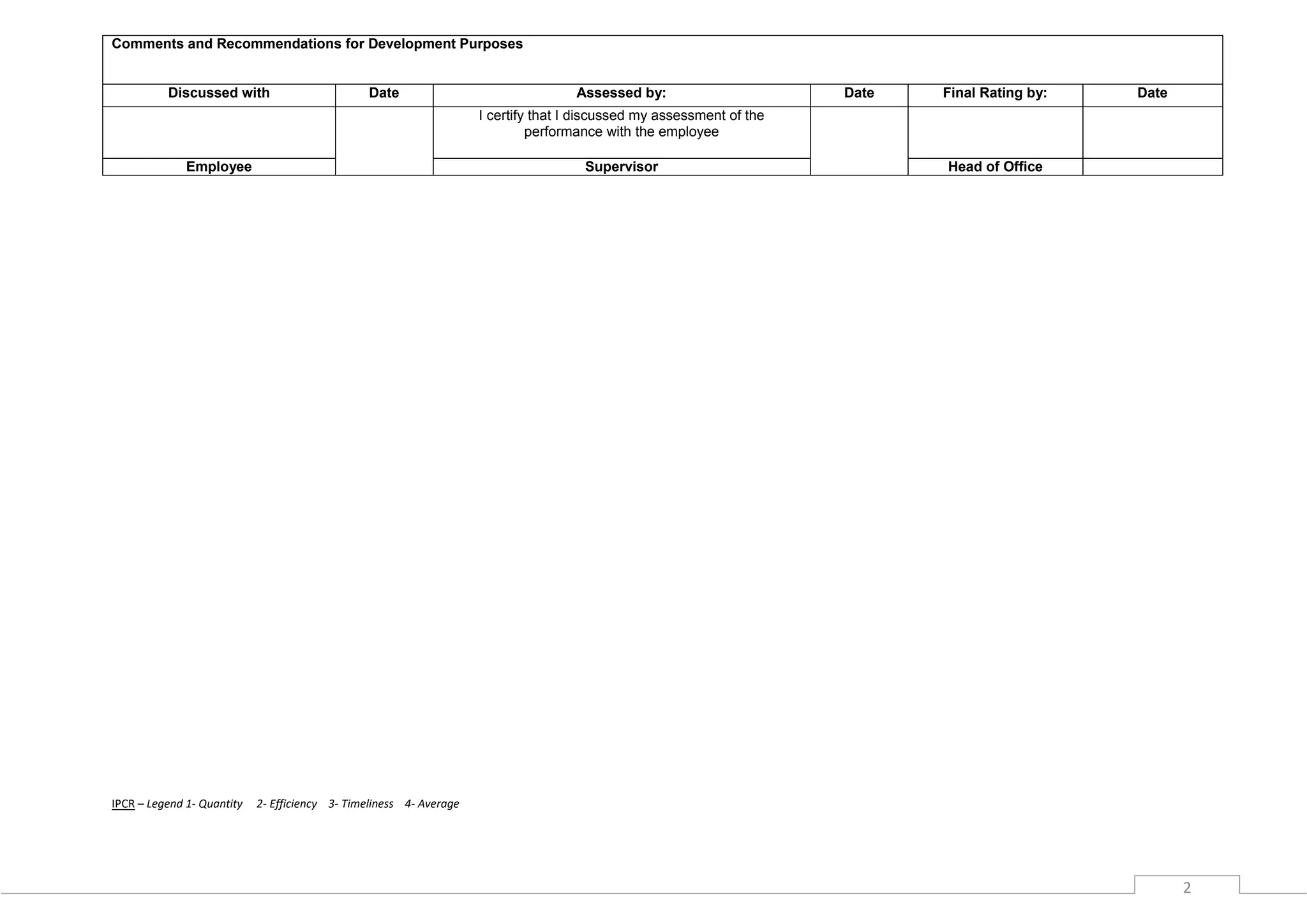 Comments and Recommendations for Development Purposes

| Discussed with | Date | Assessed by: | Date | Final Rating by: | Date |
|---|---|---|---|---|---|
| | | I certify that I discussed my assessment of the performance with the employee | | | |
| Employee | | Supervisor | | Head of Office | |

IPCR – Legend 1- Quantity 2- Efficiency 3- Timeliness 4- Average

2